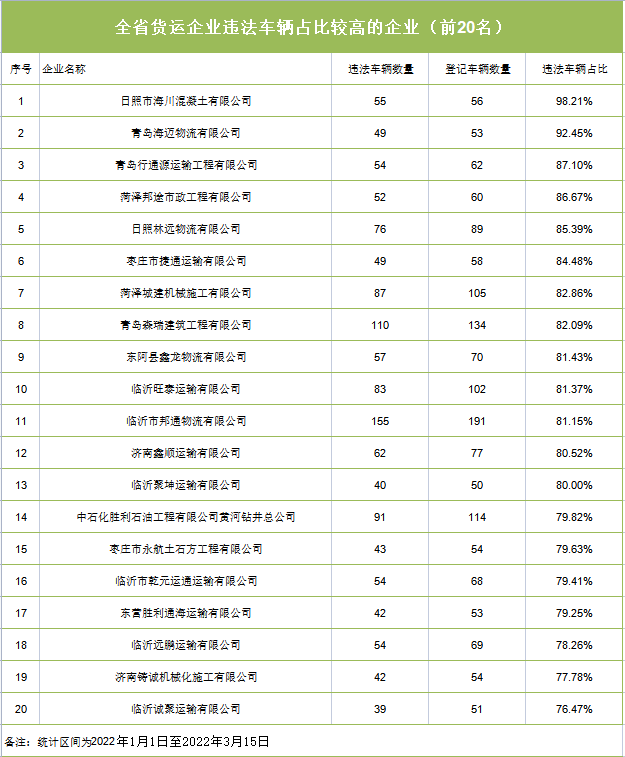 全省货运企业违法车辆占比较高的企业（前20名）

| 序号 | 企业名称 | 违法车辆数量 | 登记车辆数量 | 违法车辆占比 |
|---|---|---|---|---|
| 1 | 日照市海川混凝土有限公司 | 55 | 56 | 98.21% |
| 2 | 青岛海迈物流有限公司 | 49 | 53 | 92.45% |
| 3 | 青岛行通源运输工程有限公司 | 54 | 62 | 87.10% |
| 4 | 菏泽邦途市政工程有限公司 | 52 | 60 | 86.67% |
| 5 | 日照林远物流有限公司 | 76 | 89 | 85.39% |
| 6 | 枣庄市捷通运输有限公司 | 49 | 58 | 84.48% |
| 7 | 菏泽城建机械施工有限公司 | 87 | 105 | 82.86% |
| 8 | 青岛森瑞建筑工程有限公司 | 110 | 134 | 82.09% |
| 9 | 东阿县鑫龙物流有限公司 | 57 | 70 | 81.43% |
| 10 | 临沂旺泰运输有限公司 | 83 | 102 | 81.37% |
| 11 | 临沂市邦通物流有限公司 | 155 | 191 | 81.15% |
| 12 | 济南鑫顺运输有限公司 | 62 | 77 | 80.52% |
| 13 | 临沂聚坤运输有限公司 | 40 | 50 | 80.00% |
| 14 | 中石化胜利石油工程有限公司黄河钻井总公司 | 91 | 114 | 79.82% |
| 15 | 枣庄市永航土石方工程有限公司 | 43 | 54 | 79.63% |
| 16 | 临沂市乾元运通运输有限公司 | 54 | 68 | 79.41% |
| 17 | 东营胜利通海运输有限公司 | 42 | 53 | 79.25% |
| 18 | 临沂远鹏运输有限公司 | 54 | 69 | 78.26% |
| 19 | 济南铸诚机械化施工有限公司 | 42 | 54 | 77.78% |
| 20 | 临沂诚聚运输有限公司 | 39 | 51 | 76.47% |

备注：统计区间为2022年1月1日至2022年3月15日